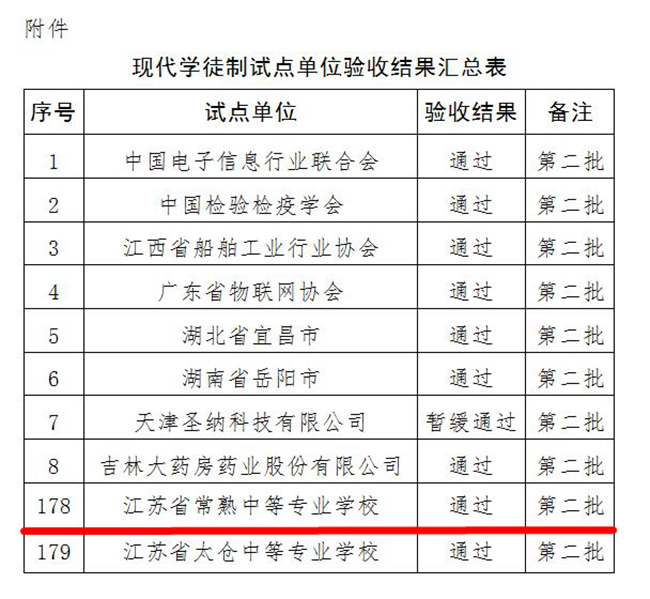 附件

现代学徒制试点单位验收结果汇总表

| 序号 | 试点单位 | 验收结果 | 备注 |
|---|---|---|---|
| 1 | 中国电子信息行业联合会 | 通过 | 第二批 |
| 2 | 中国检验检疫学会 | 通过 | 第二批 |
| 3 | 江西省船舶工业行业协会 | 通过 | 第二批 |
| 4 | 广东省物联网协会 | 通过 | 第二批 |
| 5 | 湖北省宜昌市 | 通过 | 第二批 |
| 6 | 湖南省岳阳市 | 通过 | 第二批 |
| 7 | 天津圣纳科技有限公司 | 暂缓通过 | 第二批 |
| 8 | 吉林大药房药业股份有限公司 | 通过 | 第二批 |
| 178 | 江苏省常熟中等专业学校 | 通过 | 第二批 |
| 179 | 江苏省太仓中等专业学校 | 通过 | 第二批 |